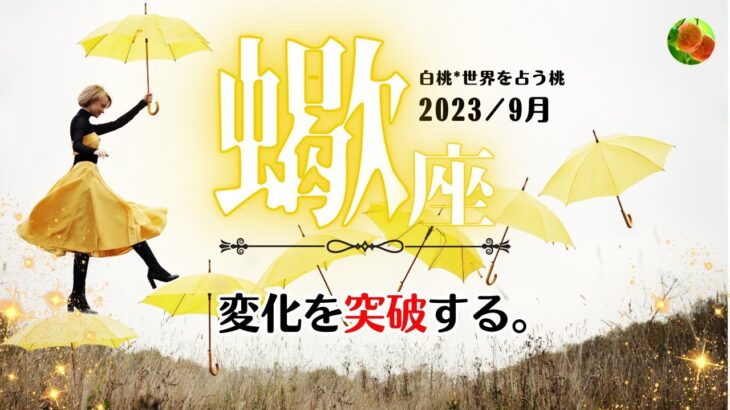 蠍座

白桃*世界を占う桃
2023／9月

変化を突破する。